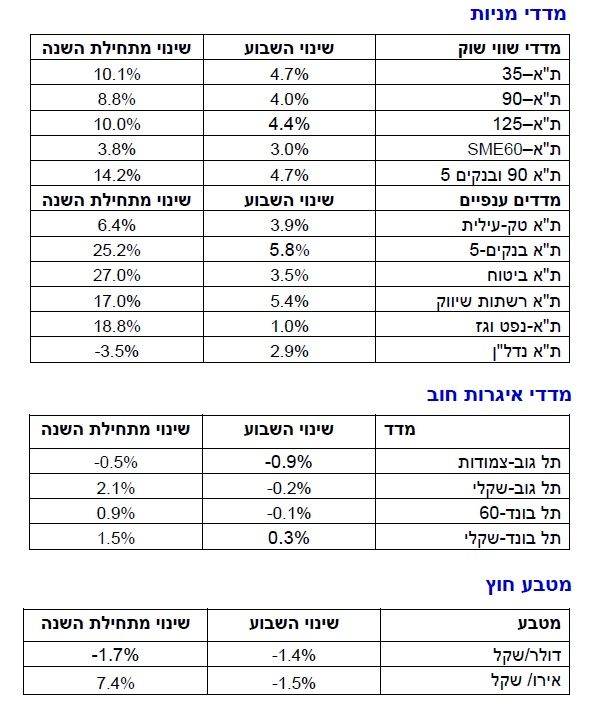 מדדי מניות

| מדדי שווי שוק | שינוי השבוע | שינוי מתחילת השנה |
|---|---|---|
| ת"א–35 | 4.7% | 10.1% |
| ת"א–90 | 4.0% | 8.8% |
| ת"א–125 | 4.4% | 10.0% |
| ת"א–SME60 | 3.0% | 3.8% |
| ת"א 90 ובנקים 5 | 4.7% | 14.2% |
| מדדים ענפיים | שינוי השבוע | שינוי מתחילת השנה |
| ת"א טק-עילית | 3.9% | 6.4% |
| ת"א בנקים-5 | 5.8% | 25.2% |
| ת"א ביטוח | 3.5% | 27.0% |
| ת"א רשתות שיווק | 5.4% | 17.0% |
| ת"א-נפט וגז | 1.0% | 18.8% |
| ת"א נדל"ן | 2.9% | -3.5% |

מדדי איגרות חוב

| מדד | שינוי השבוע | שינוי מתחילת השנה |
|---|---|---|
| תל גוב-צמודות | -0.9% | -0.5% |
| תל גוב-שקלי | -0.2% | 2.1% |
| תל בונד-60 | -0.1% | 0.9% |
| תל בונד-שקלי | 0.3% | 1.5% |

מטבע חוץ

| מטבע | שינוי השבוע | שינוי מתחילת השנה |
|---|---|---|
| דולר/שקל | -1.4% | -1.7% |
| אירו/ שקל | -1.5% | 7.4% |